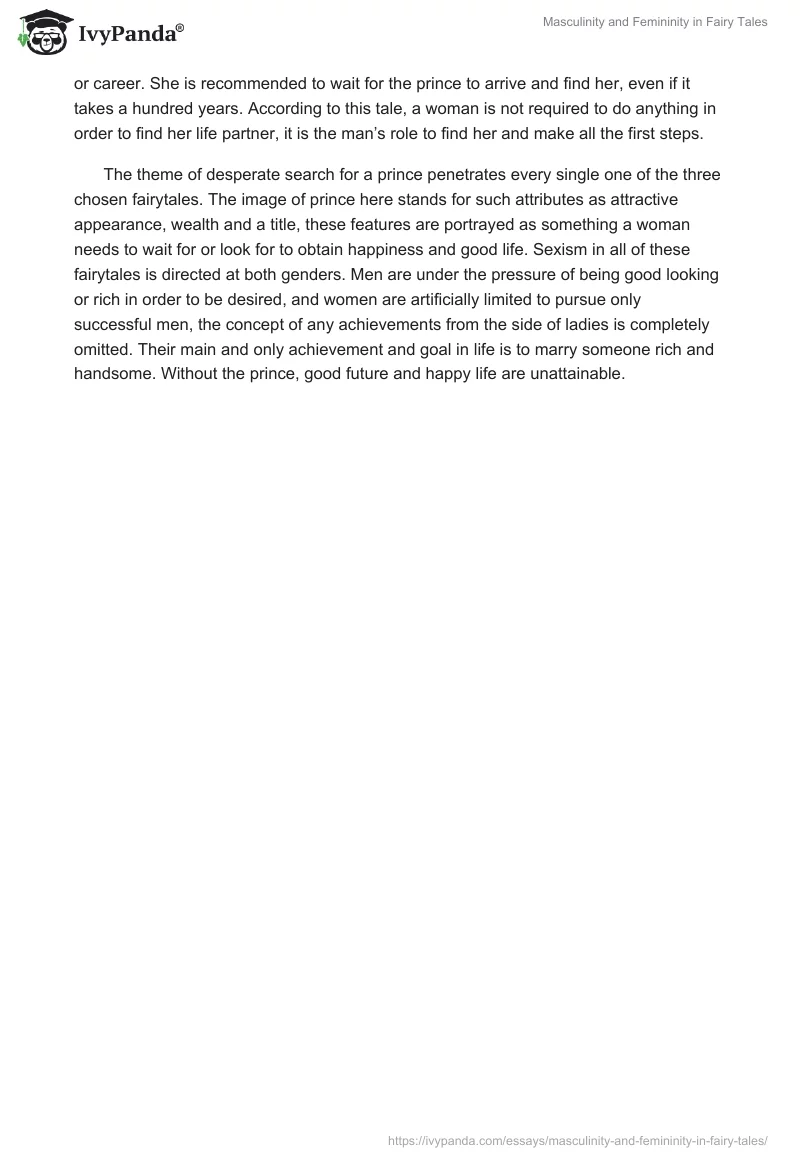 IvyPanda®

Masculinity and Femininity in Fairy Tales

or career. She is recommended to wait for the prince to arrive and find her, even if it takes a hundred years. According to this tale, a woman is not required to do anything in order to find her life partner, it is the man’s role to find her and make all the first steps.

The theme of desperate search for a prince penetrates every single one of the three chosen fairytales. The image of prince here stands for such attributes as attractive appearance, wealth and a title, these features are portrayed as something a woman needs to wait for or look for to obtain happiness and good life. Sexism in all of these fairytales is directed at both genders. Men are under the pressure of being good looking or rich in order to be desired, and women are artificially limited to pursue only successful men, the concept of any achievements from the side of ladies is completely omitted. Their main and only achievement and goal in life is to marry someone rich and handsome. Without the prince, good future and happy life are unattainable.

https://ivypanda.com/essays/masculinity-and-femininity-in-fairy-tales/